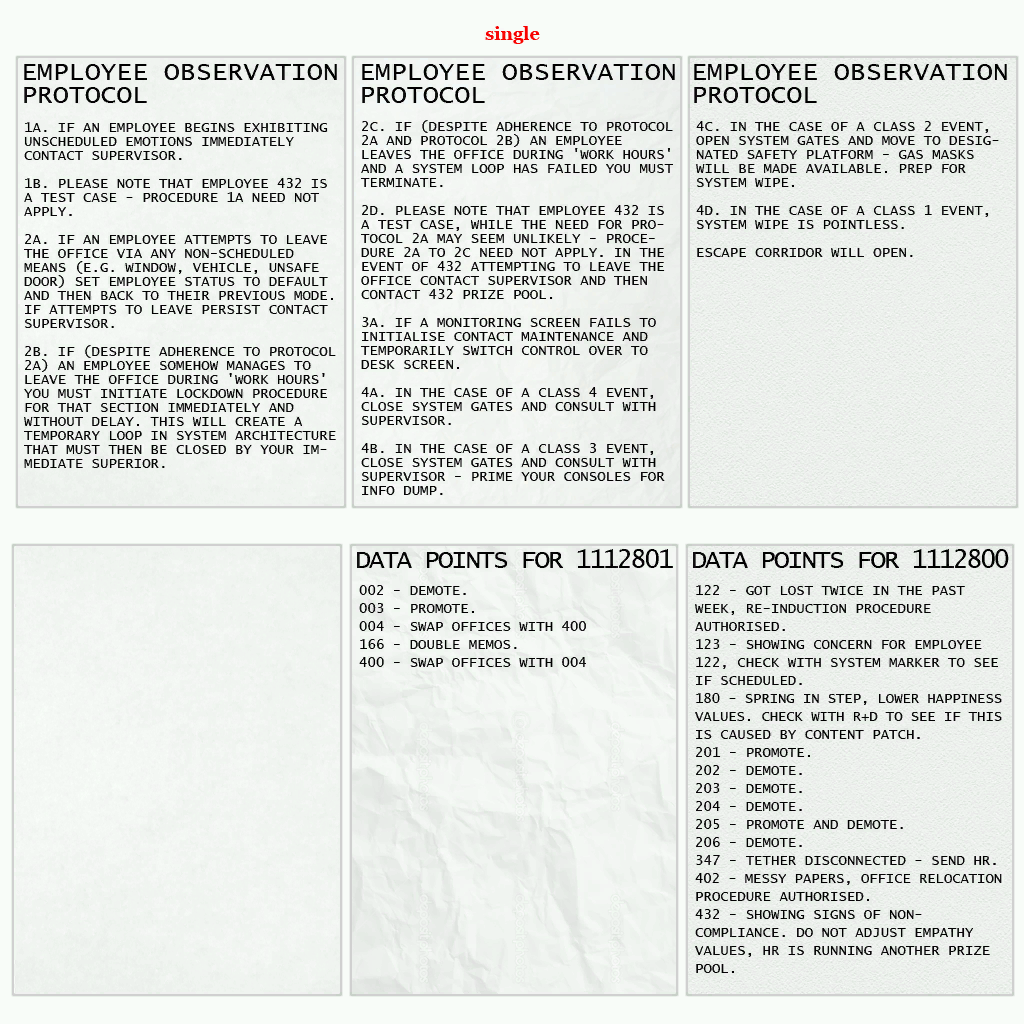 single

EMPLOYEE OBSERVATION PROTOCOL

1A. IF AN EMPLOYEE BEGINS EXHIBITING UNSCHEDULED EMOTIONS IMMEDIATELY CONTACT SUPERVISOR.

1B. PLEASE NOTE THAT EMPLOYEE 432 IS A TEST CASE - PROCEDURE 1A NEED NOT APPLY.

2A. IF AN EMPLOYEE ATTEMPTS TO LEAVE THE OFFICE VIA ANY NON-SCHEDULED MEANS (E.G. WINDOW, VEHICLE, UNSAFE DOOR) SET EMPLOYEE STATUS TO DEFAULT AND THEN BACK TO THEIR PREVIOUS MODE. IF ATTEMPTS TO LEAVE PERSIST CONTACT SUPERVISOR.

2B. IF (DESPITE ADHERENCE TO PROTOCOL 2A) AN EMPLOYEE SOMEHOW MANAGES TO LEAVE THE OFFICE DURING 'WORK HOURS' YOU MUST INITIATE LOCKDOWN PROCEDURE FOR THAT SECTION IMMEDIATELY AND WITHOUT DELAY. THIS WILL CREATE A TEMPORARY LOOP IN SYSTEM ARCHITECTURE THAT MUST THEN BE CLOSED BY YOUR IMMEDIATE SUPERIOR.

EMPLOYEE OBSERVATION PROTOCOL

2C. IF (DESPITE ADHERENCE TO PROTOCOL 2A AND PROTOCOL 2B) AN EMPLOYEE LEAVES THE OFFICE DURING 'WORK HOURS' AND A SYSTEM LOOP HAS FAILED YOU MUST TERMINATE.

2D. PLEASE NOTE THAT EMPLOYEE 432 IS A TEST CASE, WHILE THE NEED FOR PROTOCOL 2A MAY SEEM UNLIKELY - PROCEDURE 2A TO 2C NEED NOT APPLY. IN THE EVENT OF 432 ATTEMPTING TO LEAVE THE OFFICE CONTACT SUPERVISOR AND THEN CONTACT 432 PRIZE POOL.

3A. IF A MONITORING SCREEN FAILS TO INITIALISE CONTACT MAINTENANCE AND TEMPORARILY SWITCH CONTROL OVER TO DESK SCREEN.

4A. IN THE CASE OF A CLASS 4 EVENT, CLOSE SYSTEM GATES AND CONSULT WITH SUPERVISOR.

4B. IN THE CASE OF A CLASS 3 EVENT, CLOSE SYSTEM GATES AND CONSULT WITH SUPERVISOR - PRIME YOUR CONSOLES FOR INFO DUMP.

EMPLOYEE OBSERVATION PROTOCOL

4C. IN THE CASE OF A CLASS 2 EVENT, OPEN SYSTEM GATES AND MOVE TO DESIGNATED SAFETY PLATFORM - GAS MASKS WILL BE MADE AVAILABLE. PREP FOR SYSTEM WIPE.

4D. IN THE CASE OF A CLASS 1 EVENT, SYSTEM WIPE IS POINTLESS.

ESCAPE CORRIDOR WILL OPEN.

DATA POINTS FOR 1112801

002 - DEMOTE.
003 - PROMOTE.
004 - SWAP OFFICES WITH 400
166 - DOUBLE MEMOS.
400 - SWAP OFFICES WITH 004

DATA POINTS FOR 1112800

122 - GOT LOST TWICE IN THE PAST WEEK, RE-INDUCTION PROCEDURE AUTHORISED.
123 - SHOWING CONCERN FOR EMPLOYEE 122, CHECK WITH SYSTEM MARKER TO SEE IF SCHEDULED.
180 - SPRING IN STEP, LOWER HAPPINESS VALUES. CHECK WITH R+D TO SEE IF THIS IS CAUSED BY CONTENT PATCH.
201 - PROMOTE.
202 - DEMOTE.
203 - DEMOTE.
204 - DEMOTE.
205 - PROMOTE AND DEMOTE.
206 - DEMOTE.
347 - TETHER DISCONNECTED - SEND HR.
402 - MESSY PAPERS, OFFICE RELOCATION PROCEDURE AUTHORISED.
432 - SHOWING SIGNS OF NON-COMPLIANCE. DO NOT ADJUST EMPATHY VALUES, HR IS RUNNING ANOTHER PRIZE POOL.